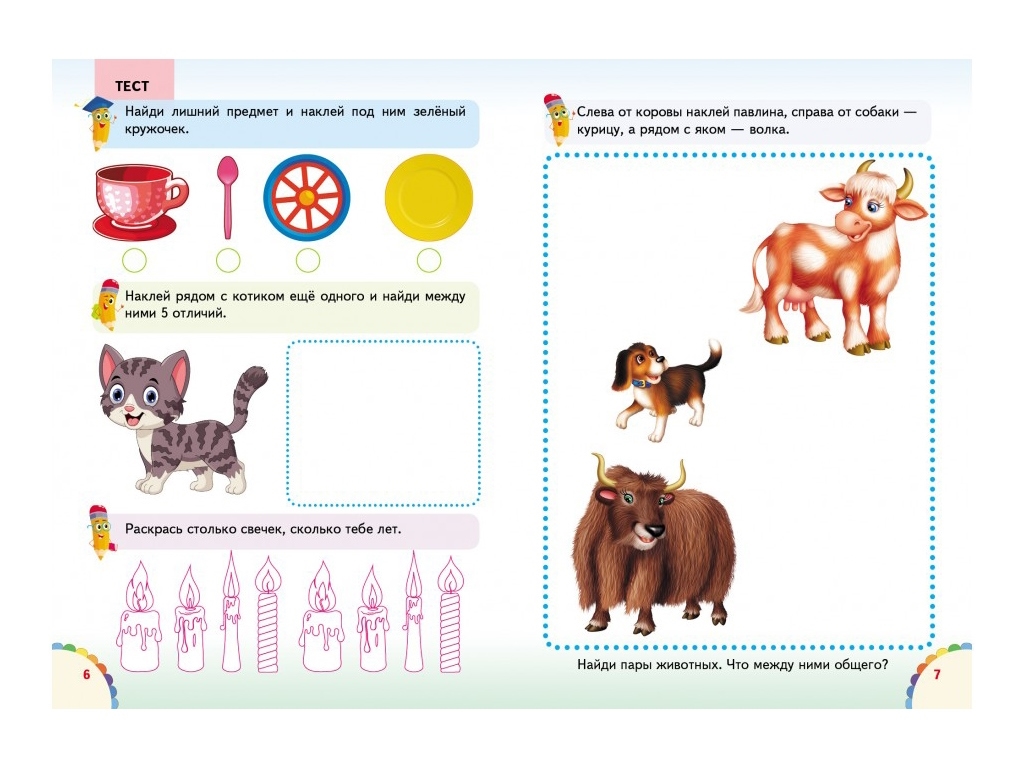 ТЕСТ

Найди лишний предмет и наклей под ним зелёный кружочек.

Наклей рядом с котиком ещё одного и найди между ними 5 отличий.

Раскрась столько свечек, сколько тебе лет.

6

Слева от коровы наклей павлина, справа от собаки — курицу, а рядом с яком — волка.

Найди пары животных. Что между ними общего?

7